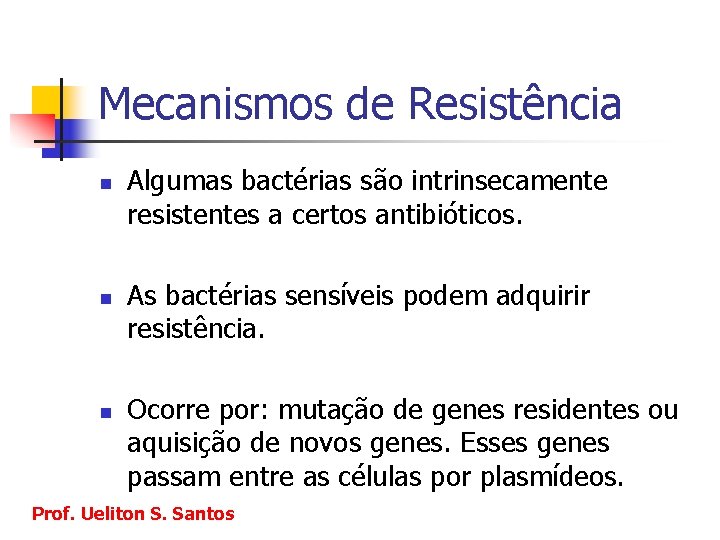 Mecanismos de Resistência

- Algumas bactérias são intrinsecamente resistentes a certos antibióticos.

- As bactérias sensíveis podem adquirir resistência.

- Ocorre por: mutação de genes residentes ou aquisição de novos genes. Esses genes passam entre as células por plasmídeos.

Prof. Ueliton S. Santos